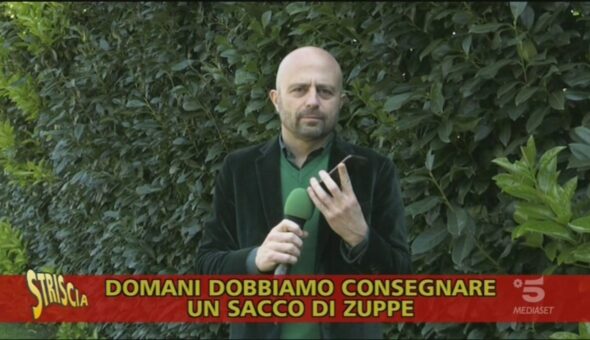 STRISCIA
DOMANI DOBBIAMO CONSEGNARE UN SACCO DI ZUPPE
5 MEDIASET